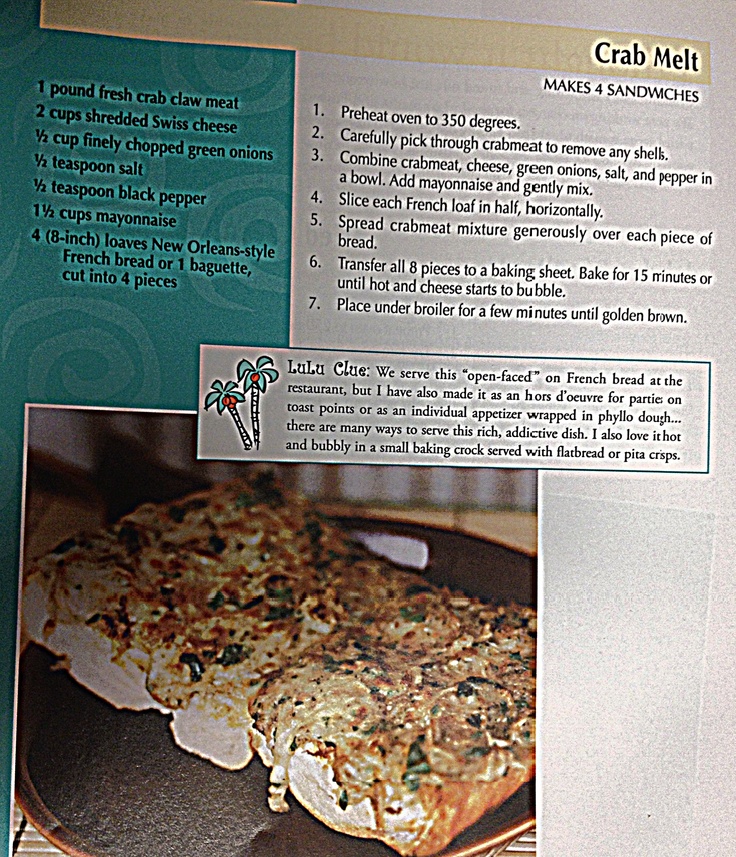 Crab Melt

MAKES 4 SANDWCHES

1 pound fresh crab claw meat
2 cups shredded Swiss cheese
½ cup finely chopped green onions
½ teaspoon salt
½ teaspoon black pepper
1½ cups mayonnaise
4 (8-inch) loaves New Orleans-style French bread or 1 baguette, cut into 4 pieces

1. Preheat oven to 350 degrees.
2. Carefully pick through crabmeat to remove any shells.
3. Combine crabmeat, cheese, green onions, salt, and pepper in a bowl. Add mayonnaise and gently mix.
4. Slice each French loaf in half, horizontally.
5. Spread crabmeat mixture generously over each piece of bread.
6. Transfer all 8 pieces to a baking sheet. Bake for 15 minutes or until hot and cheese starts to bubble.
7. Place under broiler for a few minutes until golden brown.

LuLu Clue: We serve this "open-faced" on French bread at the restaurant, but I have also made it as an hors d'oeuvre for parties on toast points or as an individual appetizer wrapped in phyllo dough... there are many ways to serve this rich, addictive dish. I also love it hot and bubbly in a small baking crock served with flatbread or pita crisps.